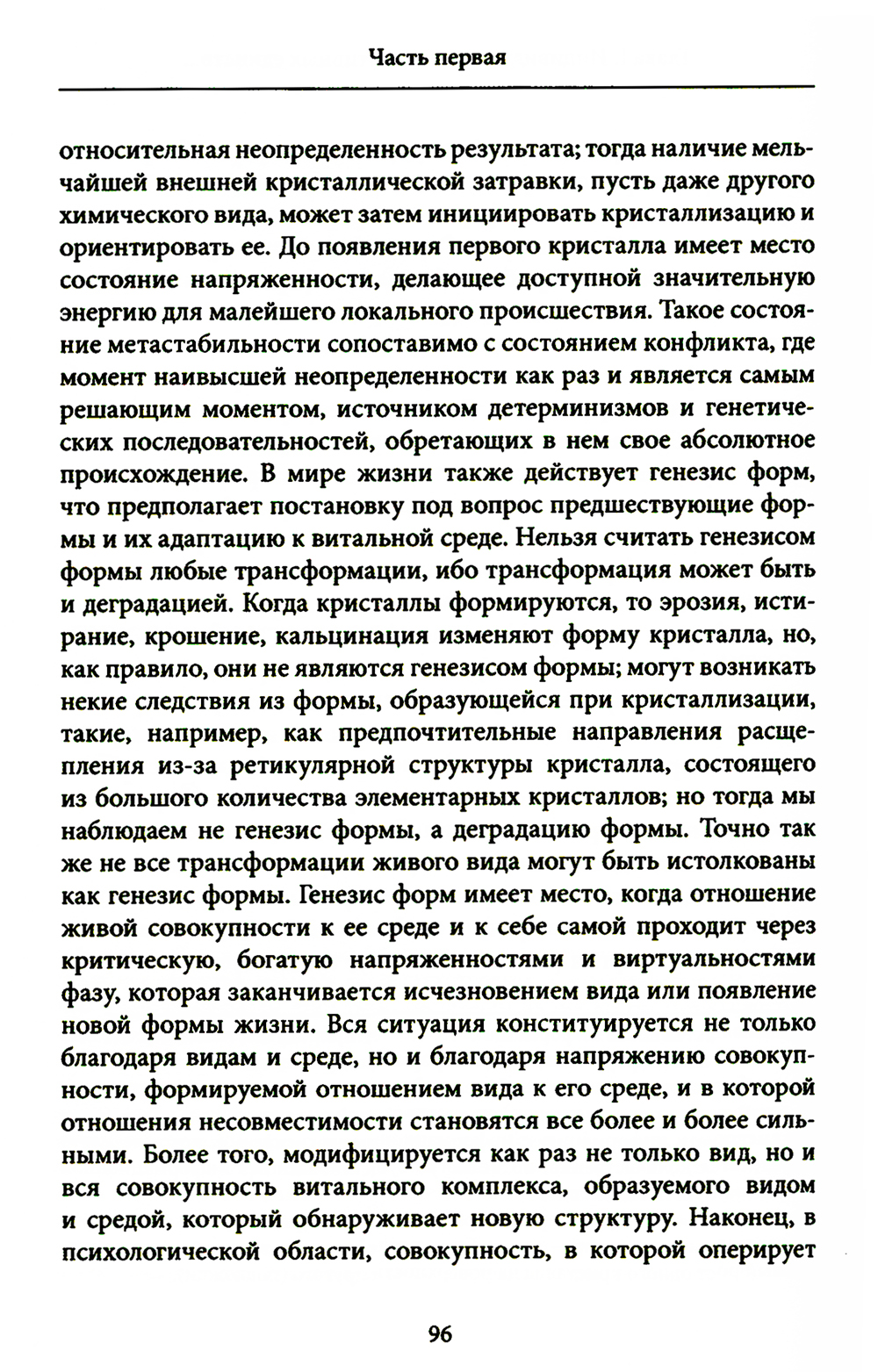 Часть первая

относительная неопределенность результата; тогда наличие мельчайшей внешней кристаллической затравки, пусть даже другого химического вида, может затем инициировать кристаллизацию и ориентировать ее. До появления первого кристалла имеет место состояние напряженности, делающее доступной значительную энергию для малейшего локального происшествия. Такое состояние метастабильности сопоставимо с состоянием конфликта, где момент наивысшей неопределенности как раз и является самым решающим моментом, источником детерминизмов и генетических последовательностей, обретающих в нем свое абсолютное происхождение. В мире жизни также действует генезис форм, что предполагает постановку под вопрос предшествующие формы и их адаптацию к витальной среде. Нельзя считать генезисом формы любые трансформации, ибо трансформация может быть и деградацией. Когда кристаллы формируются, то эрозия, истирание, крошение, кальцинация изменяют форму кристалла, но, как правило, они не являются генезисом формы; могут возникать некие следствия из формы, образующейся при кристаллизации, такие, например, как предпочтительные направления расщепления из-за ретикулярной структуры кристалла, состоящего из большого количества элементарных кристаллов; но тогда мы наблюдаем не генезис формы, а деградацию формы. Точно так же не все трансформации живого вида могут быть истолкованы как генезис формы. Генезис форм имеет место, когда отношение живой совокупности к ее среде и к себе самой проходит через критическую, богатую напряженностями и виртуальностями фазу, которая заканчивается исчезновением вида или появление новой формы жизни. Вся ситуация конституируется не только благодаря видам и среде, но и благодаря напряжению совокупности, формируемой отношением вида к его среде, и в которой отношения несовместимости становятся все более и более сильными. Более того, модифицируется как раз не только вид, но и вся совокупность витального комплекса, образуемого видом и средой, который обнаруживает новую структуру. Наконец, в психологической области, совокупность, в которой оперирует

96